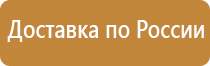 Доставка по России